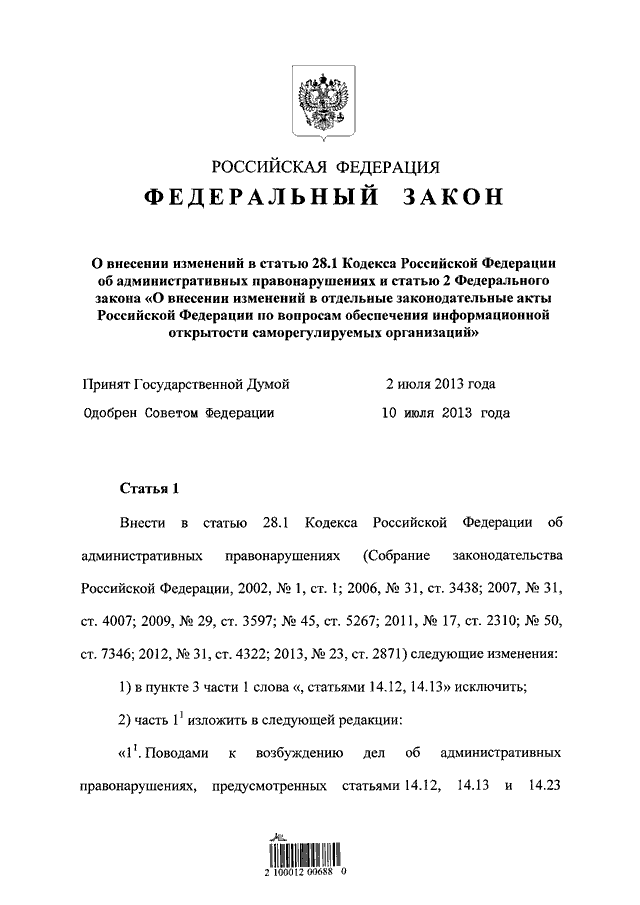 РОССИЙСКАЯ ФЕДЕРАЦИЯ
ФЕДЕРАЛЬНЫЙ ЗАКОН

О внесении изменений в статью 28.1 Кодекса Российской Федерации об административных правонарушениях и статью 2 Федерального закона «О внесении изменений в отдельные законодательные акты Российской Федерации по вопросам обеспечения информационной открытости саморегулируемых организаций»

Принят Государственной Думой 2 июля 2013 года
Одобрен Советом Федерации 10 июля 2013 года

Статья 1

Внести в статью 28.1 Кодекса Российской Федерации об административных правонарушениях (Собрание законодательства Российской Федерации, 2002, № 1, ст. 1; 2006, № 31, ст. 3438; 2007, № 31, ст. 4007; 2009, № 29, ст. 3597; № 45, ст. 5267; 2011, № 17, ст. 2310; № 50, ст. 7346; 2012, № 31, ст. 4322; 2013, № 23, ст. 2871) следующие изменения:

1) в пункте 3 части 1 слова «, статьями 14.12, 14.13» исключить;

2) часть $1^1$ изложить в следующей редакции:

«$1^1$. Поводами к возбуждению дел об административных правонарушениях, предусмотренных статьями 14.12, 14.13 и 14.23

2 100012 00688 0